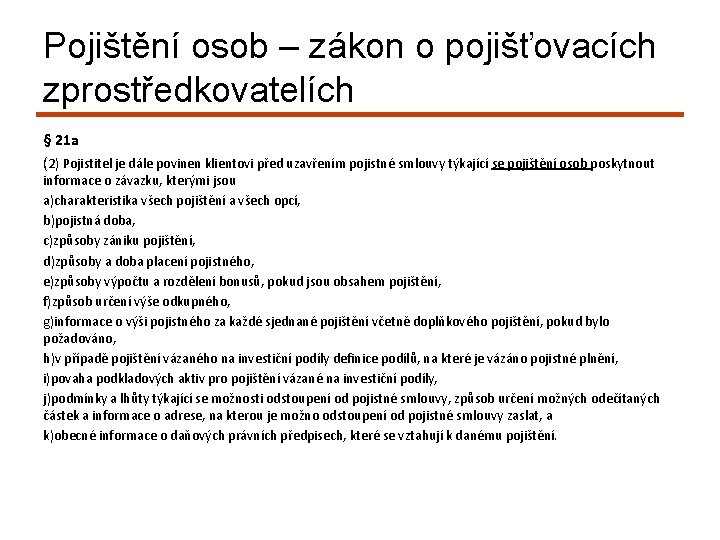 Pojištění osob – zákon o pojišťovacích zprostředkovatelích

§ 21a

(2) Pojistitel je dále povinen klientovi před uzavřením pojistné smlouvy týkající se pojištění osob poskytnout informace o závazku, kterými jsou

a)charakteristika všech pojištění a všech opcí,

b)pojistná doba,

c)způsoby zániku pojištění,

d)způsoby a doba placení pojistného,

e)způsoby výpočtu a rozdělení bonusů, pokud jsou obsahem pojištění,

f)způsob určení výše odkupného,

g)informace o výši pojistného za každé sjednané pojištění včetně doplňkového pojištění, pokud bylo požadováno,

h)v případě pojištění vázaného na investiční podíly definice podílů, na které je vázáno pojistné plnění,

i)povaha podkladových aktiv pro pojištění vázané na investiční podíly,

j)podmínky a lhůty týkající se možnosti odstoupení od pojistné smlouvy, způsob určení možných odečítaných částek a informace o adrese, na kterou je možno odstoupení od pojistné smlouvy zaslat, a

k)obecné informace o daňových právních předpisech, které se vztahují k danému pojištění.